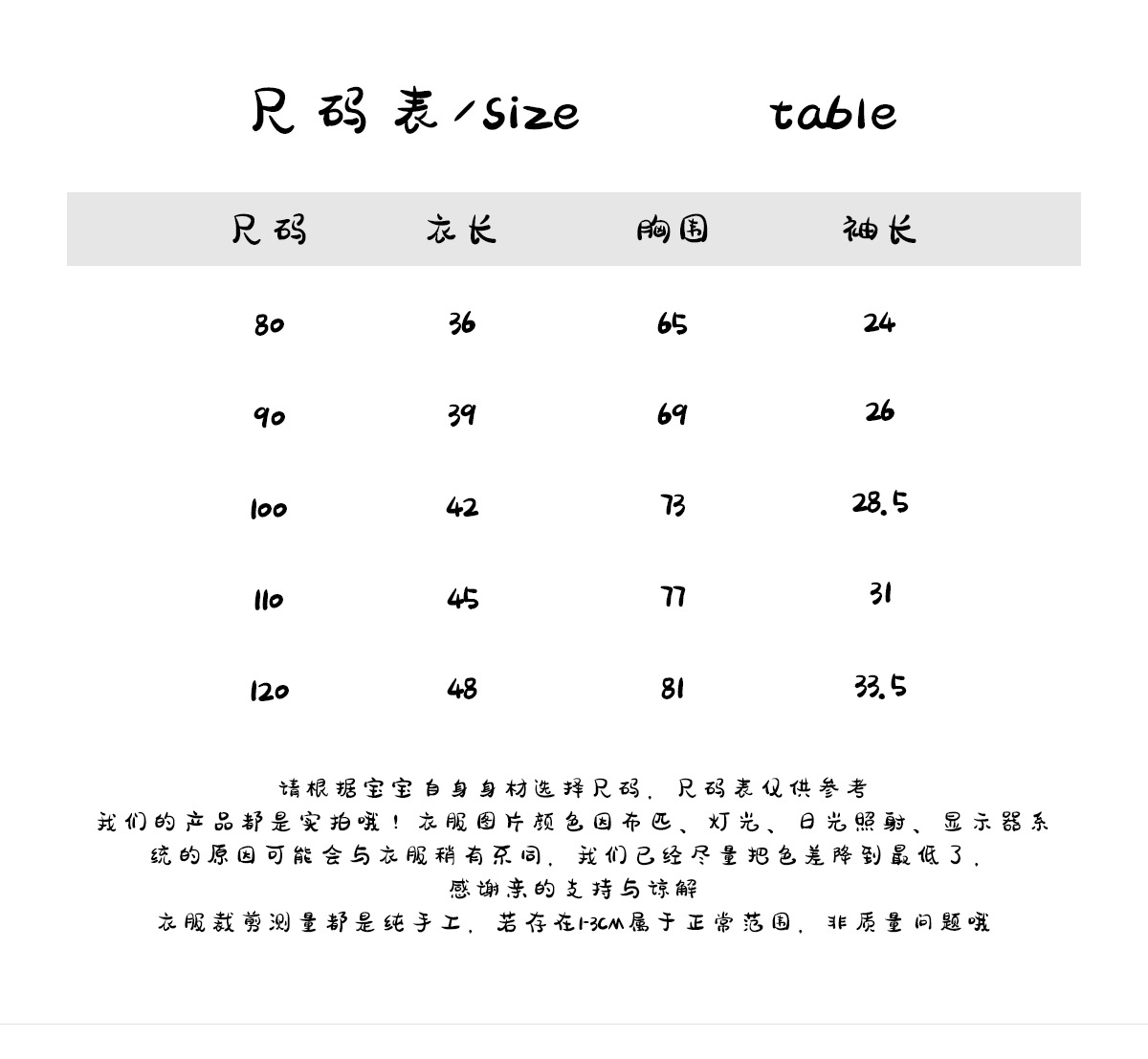 尺码表/size table

| 尺码 | 衣长 | 胸围 | 袖长 |
|---|---|---|---|
| 80 | 36 | 65 | 24 |
| 90 | 39 | 69 | 26 |
| 100 | 42 | 73 | 28.5 |
| 110 | 45 | 77 | 31 |
| 120 | 48 | 81 | 33.5 |

请根据宝宝自身身材选择尺码，尺码表仅供参考
我们的产品都是实拍哦！衣服图片颜色因布匹、灯光、日光照射、显示器系统的原因可能会与衣服稍有不同，我们已经尽量把色差降到最低了，
感谢亲的支持与谅解
衣服裁剪测量都是纯手工，若存在1-3CM属于正常范围，非质量问题哦